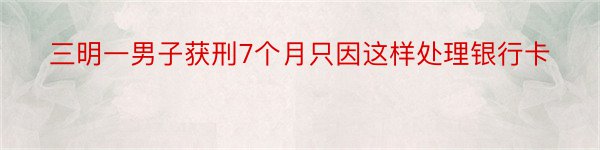 三明一男子获刑7个月只因这样处理银行卡